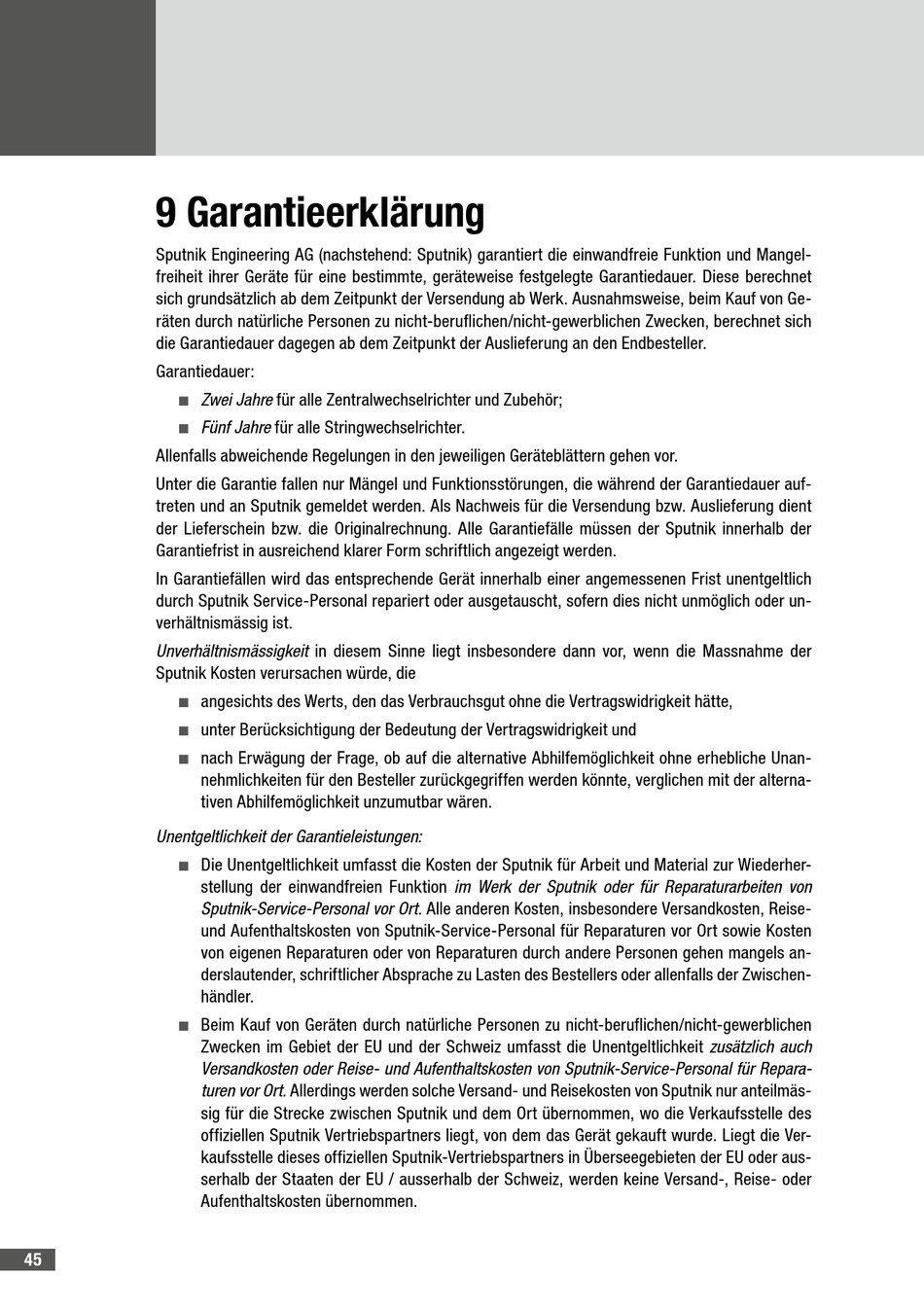 9 Garantieerklärung

Sputnik Engineering AG (nachstehend: Sputnik) garantiert die einwandfreie Funktion und Mangelfreiheit ihrer Geräte für eine bestimmte, geräteweise festgelegte Garantiedauer. Diese berechnet sich grundsätzlich ab dem Zeitpunkt der Versendung ab Werk. Ausnahmsweise, beim Kauf von Geräten durch natürliche Personen zu nicht-beruflichen/nicht-gewerblichen Zwecken, berechnet sich die Garantiedauer dagegen ab dem Zeitpunkt der Auslieferung an den Endbesteller.

Garantiedauer:

■ Zwei Jahre für alle Zentralwechselrichter und Zubehör;

■ Fünf Jahre für alle Stringwechselrichter.

Allenfalls abweichende Regelungen in den jeweiligen Geräteblättern gehen vor.

Unter die Garantie fallen nur Mängel und Funktionsstörungen, die während der Garantiedauer auftreten und an Sputnik gemeldet werden. Als Nachweis für die Versendung bzw. Auslieferung dient der Lieferschein bzw. die Originalrechnung. Alle Garantiefälle müssen der Sputnik innerhalb der Garantiefrist in ausreichend klarer Form schriftlich angezeigt werden.

In Garantiefällen wird das entsprechende Gerät innerhalb einer angemessenen Frist unentgeltlich durch Sputnik Service-Personal repariert oder ausgetauscht, sofern dies nicht unmöglich oder unverhältnismässig ist.

Unverhältnismässigkeit in diesem Sinne liegt insbesondere dann vor, wenn die Massnahme der Sputnik Kosten verursachen würde, die

■ angesichts des Werts, den das Verbrauchsgut ohne die Vertragswidrigkeit hätte,

■ unter Berücksichtigung der Bedeutung der Vertragswidrigkeit und

■ nach Erwägung der Frage, ob auf die alternative Abhilfemöglichkeit ohne erhebliche Unannehmlichkeiten für den Besteller zurückgegriffen werden könnte, verglichen mit der alternativen Abhilfemöglichkeit unzumutbar wären.

Unentgeltlichkeit der Garantieleistungen:

■ Die Unentgeltlichkeit umfasst die Kosten der Sputnik für Arbeit und Material zur Wiederherstellung der einwandfreien Funktion im Werk der Sputnik oder für Reparaturarbeiten von Sputnik-Service-Personal vor Ort. Alle anderen Kosten, insbesondere Versandkosten, Reise- und Aufenthaltskosten von Sputnik-Service-Personal für Reparaturen vor Ort sowie Kosten von eigenen Reparaturen oder von Reparaturen durch andere Personen gehen mangels anderslautender, schriftlicher Absprache zu Lasten des Bestellers oder allenfalls der Zwischenhändler.

■ Beim Kauf von Geräten durch natürliche Personen zu nicht-beruflichen/nicht-gewerblichen Zwecken im Gebiet der EU und der Schweiz umfasst die Unentgeltlichkeit zusätzlich auch Versandkosten oder Reise- und Aufenthaltskosten von Sputnik-Service-Personal für Reparaturen vor Ort. Allerdings werden solche Versand- und Reisekosten von Sputnik nur anteilmässig für die Strecke zwischen Sputnik und dem Ort übernommen, wo die Verkaufsstelle des offiziellen Sputnik Vertriebspartners liegt, von dem das Gerät gekauft wurde. Liegt die Verkaufsstelle dieses offiziellen Sputnik-Vertriebspartners in Überseegebieten der EU oder ausserhalb der Staaten der EU / ausserhalb der Schweiz, werden keine Versand-, Reise- oder Aufenthaltskosten übernommen.

45